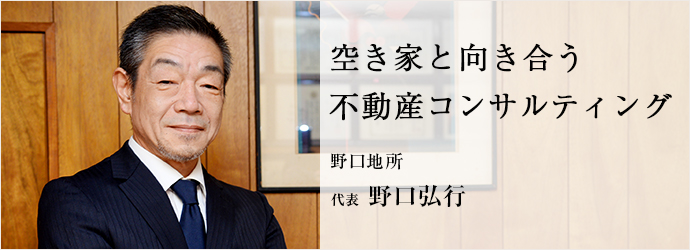 空き家と向き合う
不動産コンサルティング

野口地所

代表 野口弘行